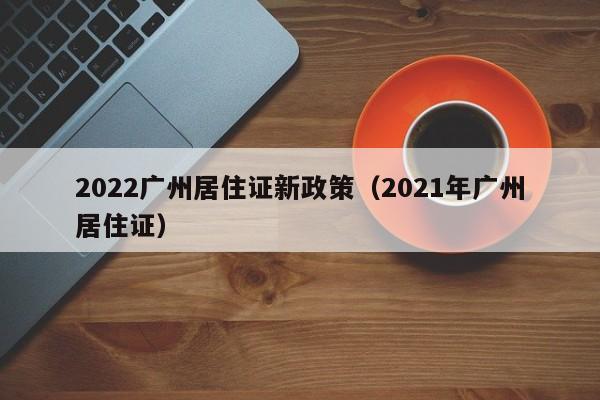 2022广州居住证新政策（2021年广州居住证）